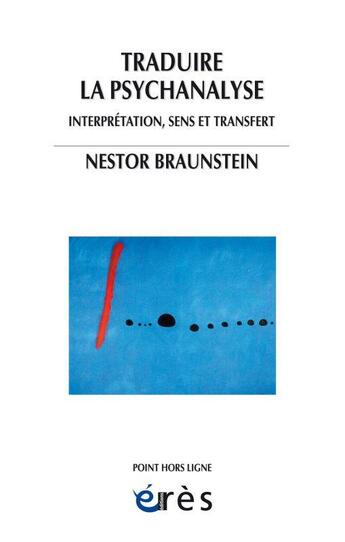 TRADUIRE
LA PSYCHANALYSE

INTERPRÉTATION, SENS ET TRANSFERT

NESTOR BRAUNSTEIN

POINT HORS LIGNE

érès